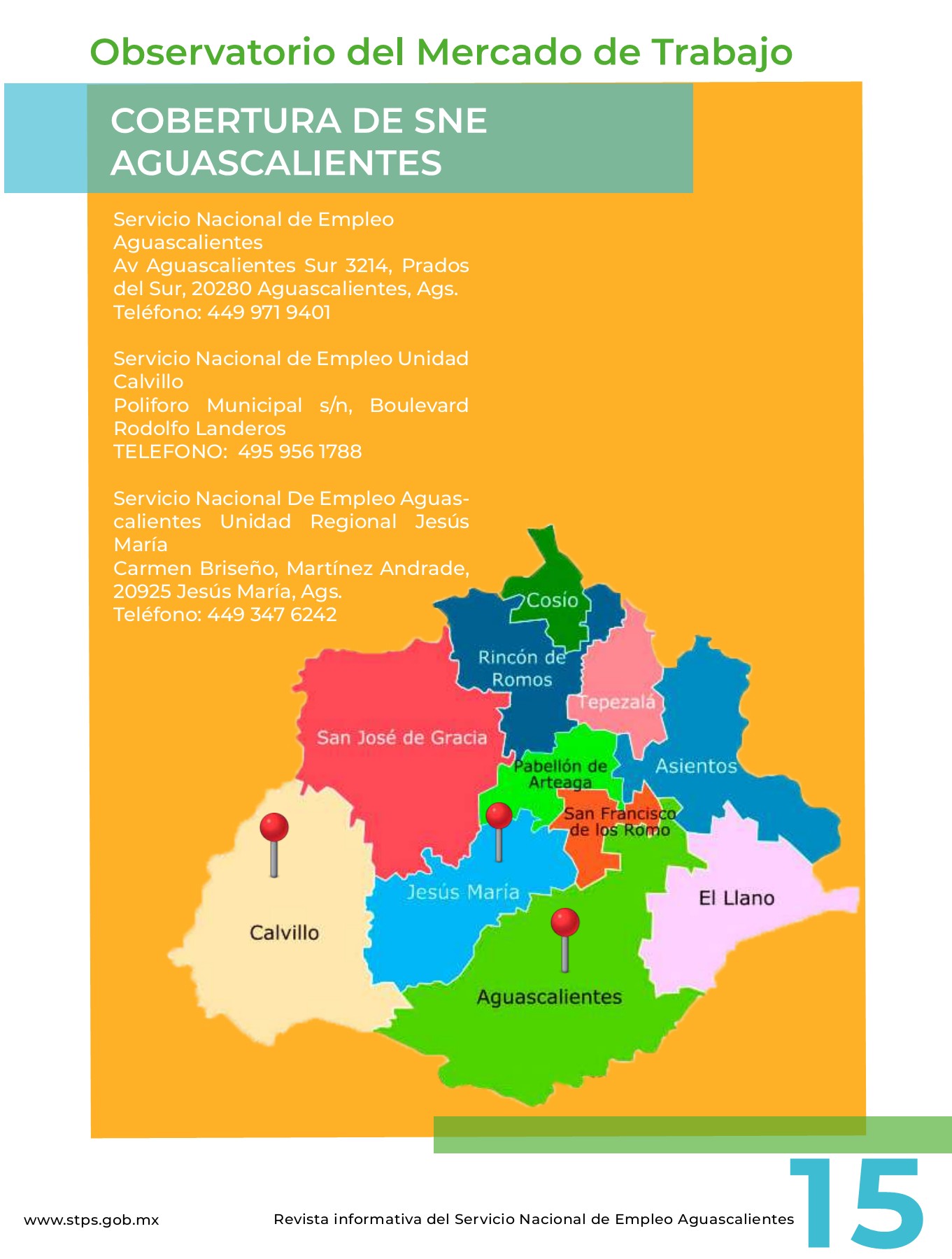 Observatorio del Mercado de Trabajo

COBERTURA DE SNE AGUASCALIENTES

Servicio Nacional de Empleo Aguascalientes
Av Aguascalientes Sur 3214, Prados del Sur, 20280 Aguascalientes, Ags.
Teléfono: 449 971 9401

Servicio Nacional de Empleo Unidad Calvillo
Poliforo Municipal s/n, Boulevard Rodolfo Landeros
TELEFONO: 495 956 1788

Servicio Nacional De Empleo Aguascalientes Unidad Regional Jesús María
Carmen Briseño, Martínez Andrade, 20925 Jesús María, Ags.
Teléfono: 449 347 6242

Cosío
Rincón de Romos
Tepezalá
San José de Gracia
Pabellón de Arteaga
Asientos
San Francisco de los Romo
Jesús María
El Llano
Calvillo
Aguascalientes

www.stps.gob.mx
Revista informativa del Servicio Nacional de Empleo Aguascalientes
15